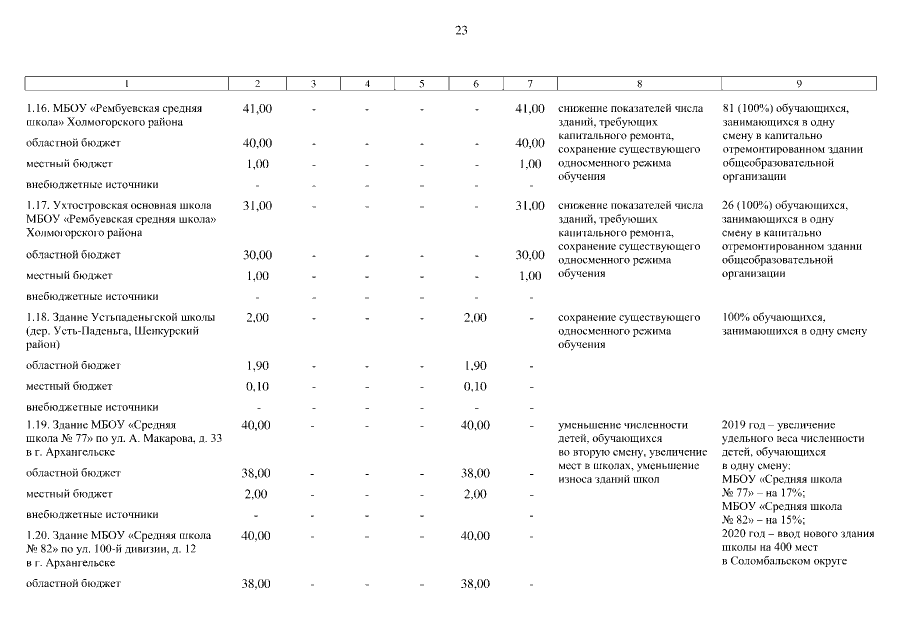 23

| 1 | 2 | 3 | 4 | 5 | 6 | 7 | 8 | 9 |
|---|---|---|---|---|---|---|---|---|
| 1.16. МБОУ «Рембуевская средняя школа» Холмогорского района | 41,00 | - | - | - | - | 41,00 | снижение показателей числа зданий, требующих капитального ремонта, сохранение существующего односменного режима обучения | 81 (100%) обучающихся, занимающихся в одну смену в капитально отремонтированном здании общеобразовательной организации |
| областной бюджет | 40,00 | - | - | - | - | 40,00 | | |
| местный бюджет | 1,00 | - | - | - | - | 1,00 | | |
| внебюджетные источники | - | - | - | - | - | - | | |
| 1.17. Ухтостровская основная школа МБОУ «Рембуевская средняя школа» Холмогорского района | 31,00 | - | - | - | - | 31,00 | снижение показателей числа зданий, требующих капитального ремонта, сохранение существующего односменного режима обучения | 26 (100%) обучающихся, занимающихся в одну смену в капитально отремонтированном здании общеобразовательной организации |
| областной бюджет | 30,00 | - | - | - | - | 30,00 | | |
| местный бюджет | 1,00 | - | - | - | - | 1,00 | | |
| внебюджетные источники | - | - | - | - | - | - | | |
| 1.18. Здание Устьпаденьгской школы (дер. Усть-Паденьга, Шенкурский район) | 2,00 | - | - | - | 2,00 | - | сохранение существующего односменного режима обучения | 100% обучающихся, занимающихся в одну смену |
| областной бюджет | 1,90 | - | - | - | 1,90 | - | | |
| местный бюджет | 0,10 | - | - | - | 0,10 | - | | |
| внебюджетные источники | - | - | - | - | - | - | | |
| 1.19. Здание МБОУ «Средняя школа № 77» по ул. А. Макарова, д. 33 в г. Архангельске | 40,00 | - | - | - | 40,00 | - | уменьшение численности детей, обучающихся во вторую смену, увеличение мест в школах, уменьшение износа зданий школ | 2019 год – увеличение удельного веса численности детей, обучающихся в одну смену: МБОУ «Средняя школа № 77» – на 17%; МБОУ «Средняя школа № 82» – на 15%; 2020 год – ввод нового здания школы на 400 мест в Соломбальском округе |
| областной бюджет | 38,00 | - | - | - | 38,00 | - | | |
| местный бюджет | 2,00 | - | - | - | 2,00 | - | | |
| внебюджетные источники | - | - | - | - | - | - | | |
| 1.20. Здание МБОУ «Средняя школа № 82» по ул. 100-й дивизии, д. 12 в г. Архангельске | 40,00 | - | - | - | 40,00 | - | | |
| областной бюджет | 38,00 | - | - | - | 38,00 | - | | |